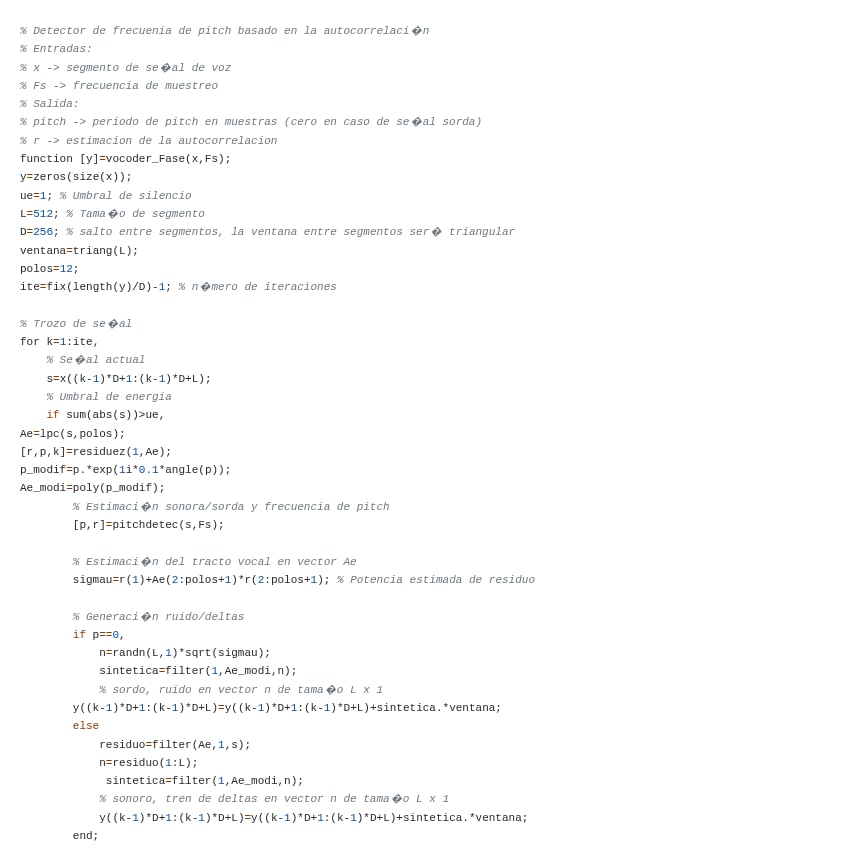 % Detector de frecuenia de pitch basado en la autocorrelaci�n
% Entradas:
% x -> segmento de se�al de voz
% Fs -> frecuencia de muestreo
% Salida:
% pitch -> periodo de pitch en muestras (cero en caso de se�al sorda)
% r -> estimacion de la autocorrelacion
function [y]=vocoder_Fase(x,Fs);
y=zeros(size(x));
ue=1; % Umbral de silencio
L=512; % Tama�o de segmento
D=256; % salto entre segmentos, la ventana entre segmentos ser� triangular
ventana=triang(L);
polos=12;
ite=fix(length(y)/D)-1; % n�mero de iteraciones

% Trozo de se�al
for k=1:ite,
    % Se�al actual
    s=x((k-1)*D+1:(k-1)*D+L);
    % Umbral de energia
    if sum(abs(s))>ue,
Ae=lpc(s,polos);
[r,p,k]=residuez(1,Ae);
p_modif=p.*exp(1i*0.1*angle(p));
Ae_modi=poly(p_modif);
        % Estimaci�n sonora/sorda y frecuencia de pitch
        [p,r]=pitchdetec(s,Fs);

        % Estimaci�n del tracto vocal en vector Ae
        sigmau=r(1)+Ae(2:polos+1)*r(2:polos+1); % Potencia estimada de residuo

        % Generaci�n ruido/deltas
        if p==0,
            n=randn(L,1)*sqrt(sigmau);
            sintetica=filter(1,Ae_modi,n);
            % sordo, ruido en vector n de tama�o L x 1
        y((k-1)*D+1:(k-1)*D+L)=y((k-1)*D+1:(k-1)*D+L)+sintetica.*ventana;
        else
            residuo=filter(Ae,1,s);
            n=residuo(1:L);
             sintetica=filter(1,Ae_modi,n);
            % sonoro, tren de deltas en vector n de tama�o L x 1
            y((k-1)*D+1:(k-1)*D+L)=y((k-1)*D+1:(k-1)*D+L)+sintetica.*ventana;
        end;